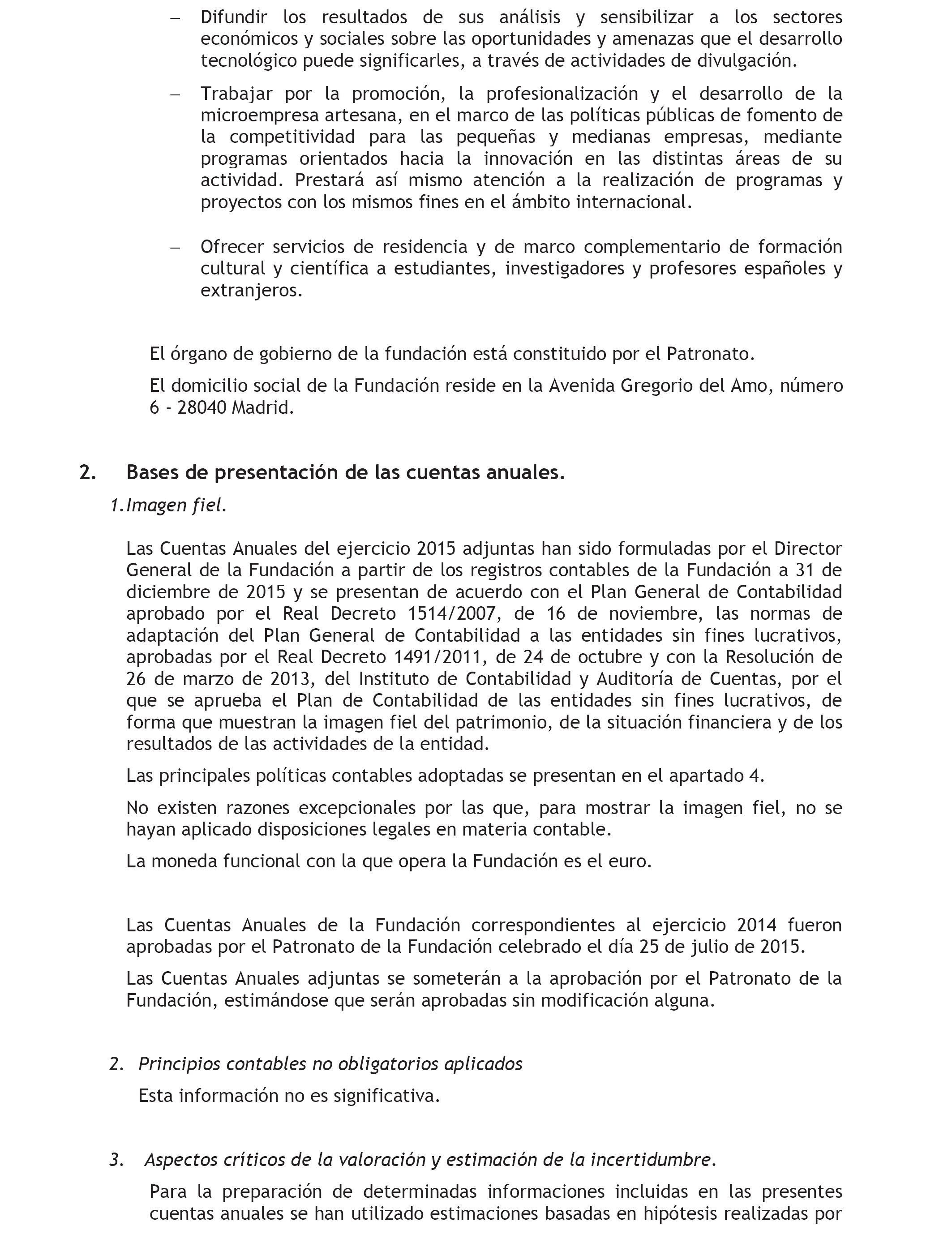 – Difundir los resultados de sus análisis y sensibilizar a los sectores económicos y sociales sobre las oportunidades y amenazas que el desarrollo tecnológico puede significarles, a través de actividades de divulgación.

– Trabajar por la promoción, la profesionalización y el desarrollo de la microempresa artesana, en el marco de las políticas públicas de fomento de la competitividad para las pequeñas y medianas empresas, mediante programas orientados hacia la innovación en las distintas áreas de su actividad. Prestará así mismo atención a la realización de programas y proyectos con los mismos fines en el ámbito internacional.

– Ofrecer servicios de residencia y de marco complementario de formación cultural y científica a estudiantes, investigadores y profesores españoles y extranjeros.

El órgano de gobierno de la fundación está constituido por el Patronato.

El domicilio social de la Fundación reside en la Avenida Gregorio del Amo, número 6 - 28040 Madrid.

2. Bases de presentación de las cuentas anuales.

1. Imagen fiel.

Las Cuentas Anuales del ejercicio 2015 adjuntas han sido formuladas por el Director General de la Fundación a partir de los registros contables de la Fundación a 31 de diciembre de 2015 y se presentan de acuerdo con el Plan General de Contabilidad aprobado por el Real Decreto 1514/2007, de 16 de noviembre, las normas de adaptación del Plan General de Contabilidad a las entidades sin fines lucrativos, aprobadas por el Real Decreto 1491/2011, de 24 de octubre y con la Resolución de 26 de marzo de 2013, del Instituto de Contabilidad y Auditoría de Cuentas, por el que se aprueba el Plan de Contabilidad de las entidades sin fines lucrativos, de forma que muestran la imagen fiel del patrimonio, de la situación financiera y de los resultados de las actividades de la entidad.

Las principales políticas contables adoptadas se presentan en el apartado 4.

No existen razones excepcionales por las que, para mostrar la imagen fiel, no se hayan aplicado disposiciones legales en materia contable.

La moneda funcional con la que opera la Fundación es el euro.

Las Cuentas Anuales de la Fundación correspondientes al ejercicio 2014 fueron aprobadas por el Patronato de la Fundación celebrado el día 25 de julio de 2015.

Las Cuentas Anuales adjuntas se someterán a la aprobación por el Patronato de la Fundación, estimándose que serán aprobadas sin modificación alguna.

2. Principios contables no obligatorios aplicados

Esta información no es significativa.

3. Aspectos críticos de la valoración y estimación de la incertidumbre.

Para la preparación de determinadas informaciones incluidas en las presentes cuentas anuales se han utilizado estimaciones basadas en hipótesis realizadas por